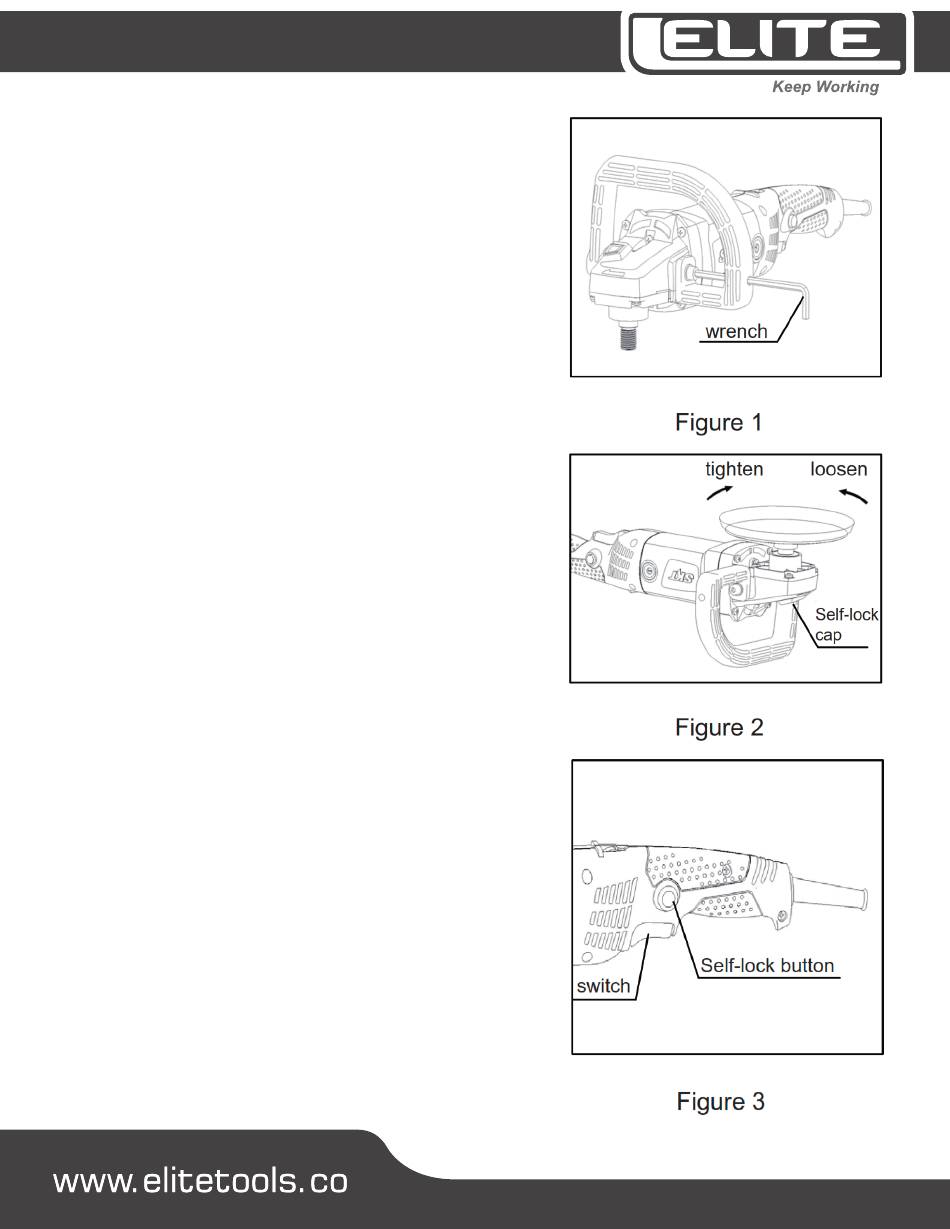 ELITE
Keep Working

wrench

Figure 1

tighten

loosen

Self-lock
cap

Figure 2

switch

Self-lock button

Figure 3

www.elitetools.co